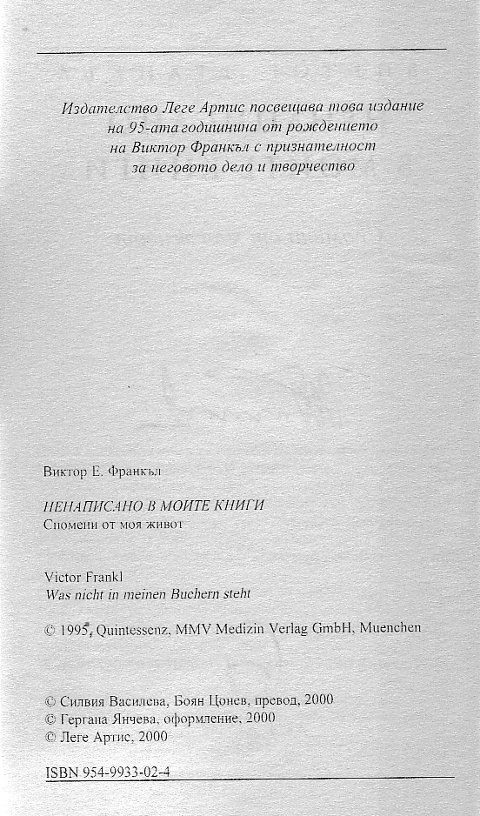 Издателство Леге Артис посвещава това издание
на 95-ата годишнина от рождението
на Виктор Франкъл с признателност
за неговото дело и творчество

Виктор Е. Франкъл

НЕНАПИСАНО В МОИТЕ КНИГИ
Спомени от моя живот

Victor Frankl
Was nicht in meinen Buchern steht

© 1995, Quintessenz, MMV Medizin Verlag GmbH, Muenchen

© Силвия Василева, Боян Цонев, превод, 2000
© Гергана Янчева, оформление, 2000
© Леге Артис, 2000

ISBN 954-9933-02-4